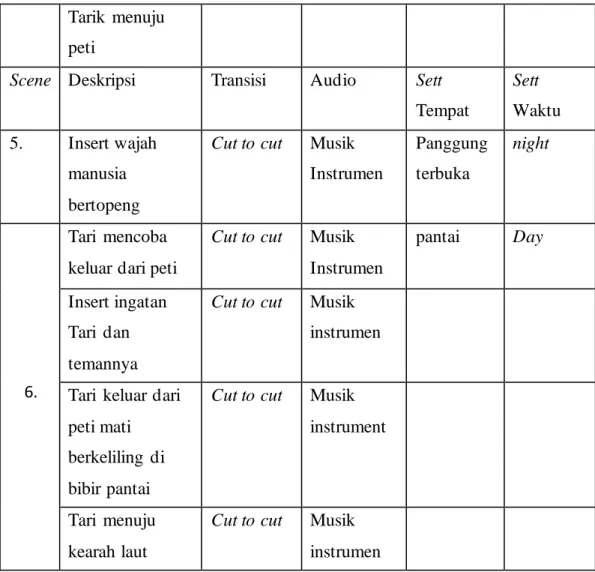 |  | Tarik menuju peti |  |  |  |  |
|---|---|---|---|---|---|
| Scene | Deskripsi | Transisi | Audio | Sett Tempat | Sett Waktu |
| 5. | Insert wajah manusia bertopeng | Cut to cut | Musik Instrumen | Panggung terbuka | night |
| 6. | Tari mencoba keluar dari peti | Cut to cut | Musik Instrumen | pantai | Day |
|  | Insert ingatan Tari dan temannya | Cut to cut | Musik instrumen |  |  |
|  | Tari keluar dari peti mati berkeliling di bibir pantai | Cut to cut | Musik instrument |  |  |
|  | Tari menuju kearah laut | Cut to cut | Musik instrumen |  |  |